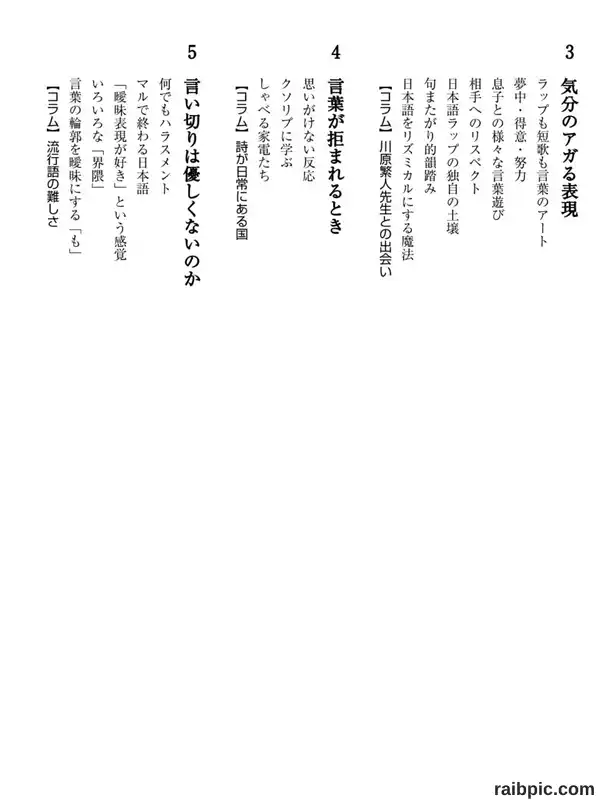 3
気分のアガる表現
ラップも短歌も言葉のアート
夢中・得意・努力
息子との様々な言葉遊び
相手へのリスペクト
日本語ラップの独自の土壌
句またがり的韻踏み
日本語をリズミカルにする魔法
【コラム】川原繁人先生との出会い

4
言葉が拒まれるとき
思いがけない反応
クソリプに学ぶ
しゃべる家電たち
【コラム】詩が日常にある国

5
言い切りは優しくないのか
何でもハラスメント
マルで終わる日本語
「曖昧表現が好き」という感覚
いろいろな「界隈」
言葉の輪郭を曖昧にする「も」
【コラム】流行語の難しさ

raibpic.com